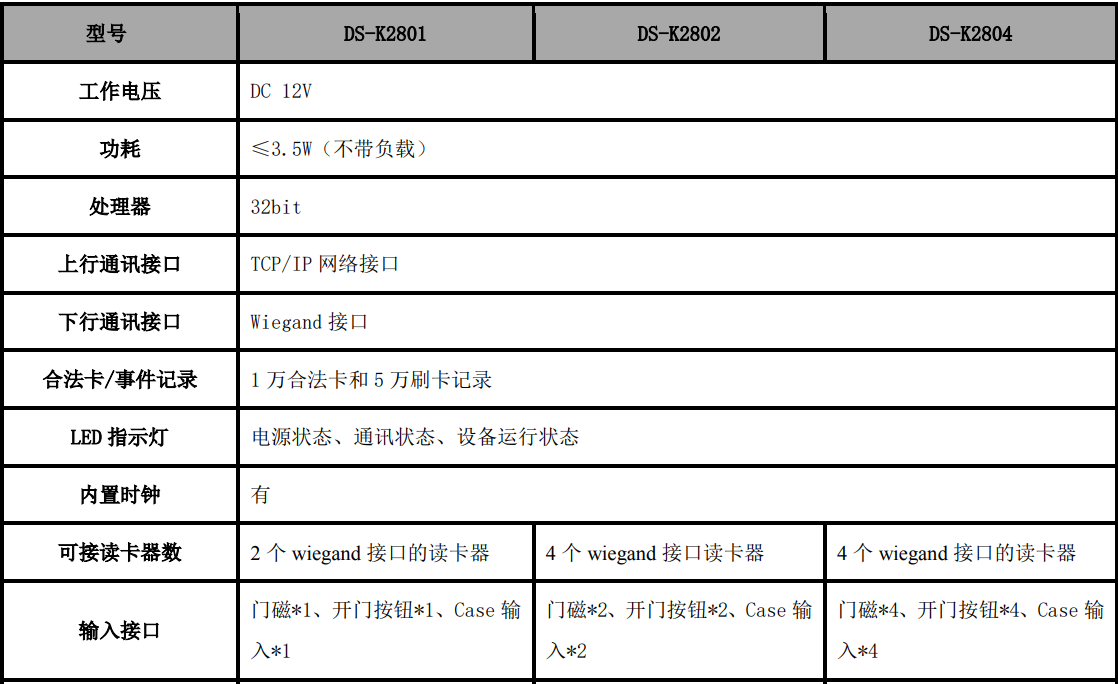 | 型号 | DS-K2801 | DS-K2802 | DS-K2804 |
|---|---|---|---|
| 工作电压 | DC 12V | | |
| 功耗 | ≤3.5W（不带负载） | | |
| 处理器 | 32bit | | |
| 上行通讯接口 | TCP/IP 网络接口 | | |
| 下行通讯接口 | Wiegand 接口 | | |
| 合法卡/事件记录 | 1 万合法卡和 5 万刷卡记录 | | |
| LED 指示灯 | 电源状态、通讯状态、设备运行状态 | | |
| 内置时钟 | 有 | | |
| 可接读卡器数 | 2 个 wiegand 接口的读卡器 | 4 个 wiegand 接口读卡器 | 4 个 wiegand 接口的读卡器 |
| 输入接口 | 门磁*1、开门按钮*1、Case 输入*1 | 门磁*2、开门按钮*2、Case 输入*2 | 门磁*4、开门按钮*4、Case 输入*4 |